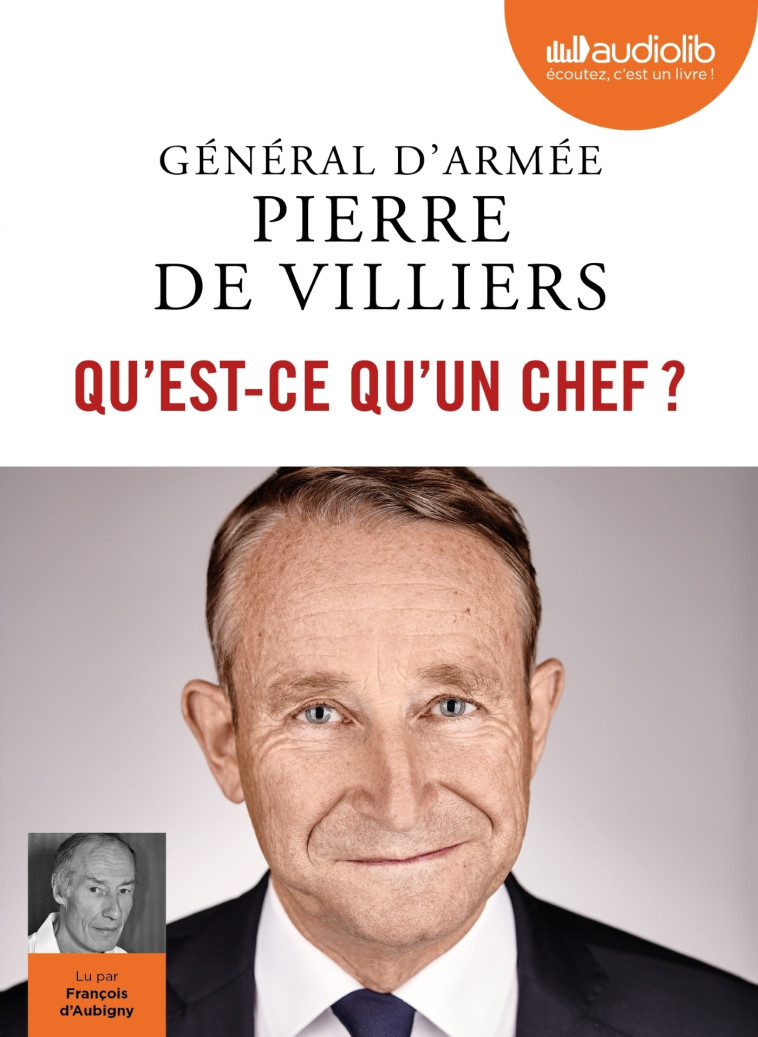 audiolib
écoutez, c'est un livre !

GÉNÉRAL D'ARMÉE
PIERRE
DE VILLIERS

QU'EST-CE QU'UN CHEF ?

Lu par
François
d'Aubigny